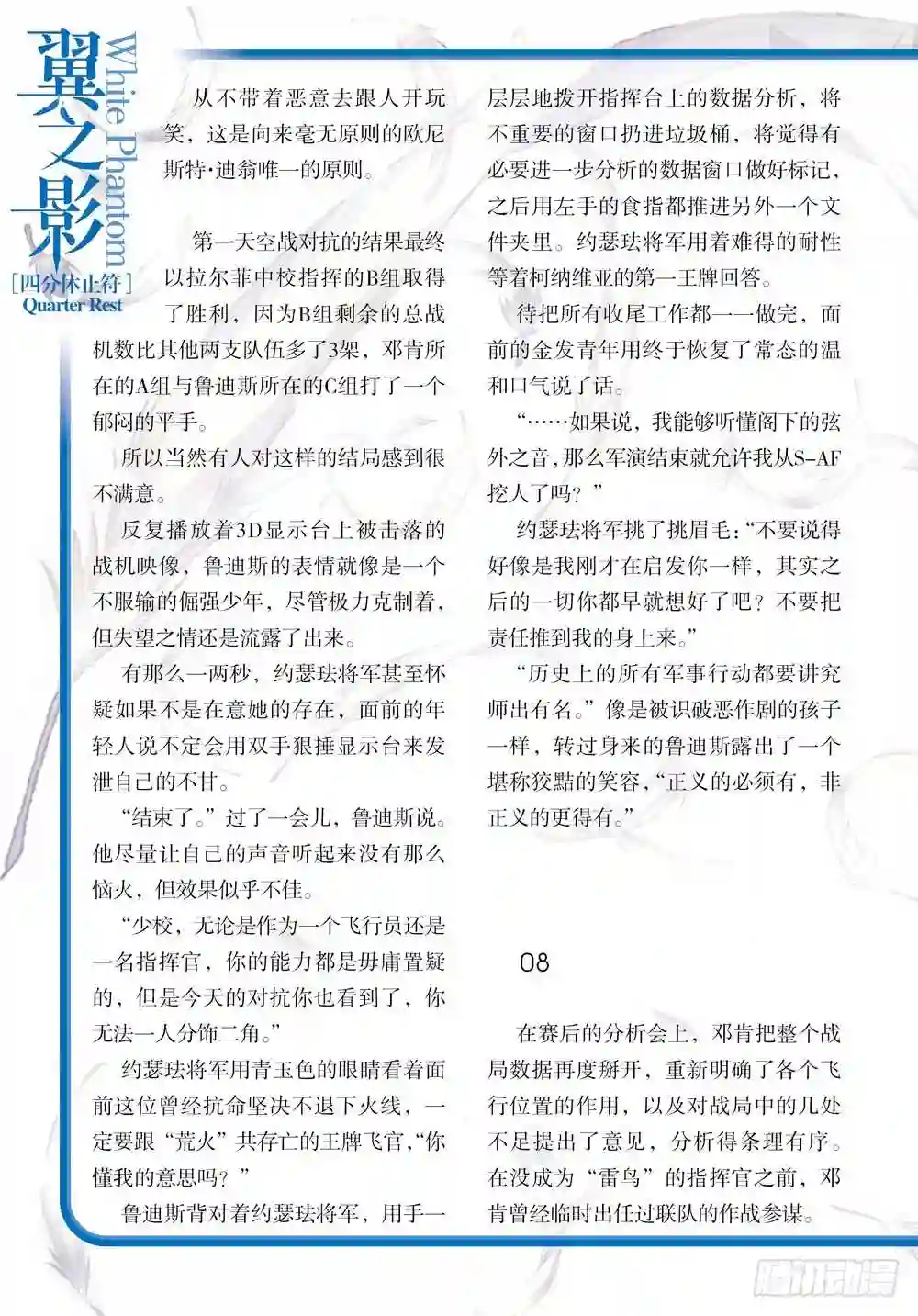 翼之影
White Phantom
[四分休止符]
Quarter Rest

从不带着恶意去跟人开玩笑，这是向来毫无原则的欧尼斯特·迪翁唯一的原则。

第一天空战对抗的结果最终以拉尔菲中校指挥的B组取得了胜利，因为B组剩余的总战机数比其他两支队伍多了3架，邓肯所在的A组与鲁迪斯所在的C组打了一个郁闷的平手。

所以当然有人对这样的结局感到很不满意。

反复播放着3D显示台上被击落的战机映像，鲁迪斯的表情就像是一个不服输的倔强少年，尽管极力克制着，但失望之情还是流露了出来。

有那么一两秒，约瑟珐将军甚至怀疑如果不是在意她的存在，面前的年轻人说不定会用双手狠捶显示台来发泄自己的不甘。

“结束了。”过了一会儿，鲁迪斯说。他尽量让自己的声音听起来没有那么恼火，但效果似乎不佳。

“少校，无论是作为一个飞行员还是一名指挥官，你的能力都是毋庸置疑的，但是今天的对抗你也看到了，你无法一人分饰二角。”

约瑟珐将军用青玉色的眼睛看着面前这位曾经抗命坚决不退下火线，一定要跟“荒火”共存亡的王牌飞官，“你懂我的意思吗？”

鲁迪斯背对着约瑟珐将军，用手一层层地拨开指挥台上的数据分析，将不重要的窗口扔进垃圾桶，将觉得有必要进一步分析的数据窗口做好标记，之后用左手的食指都推进另外一个文件夹里。约瑟珐将军用着难得的耐性等着柯纳维亚的第一王牌回答。

待把所有收尾工作都一一做完，面前的金发青年用终于恢复了常态的温和口气说了话。

“……如果说，我能够听懂阁下的弦外之音，那么军演结束就允许我从S-AF挖人了吗？”

约瑟珐将军挑了挑眉毛：“不要说得好像是我刚才在启发你一样，其实之后的一切你都早就想好了吧？不要把责任推到我的身上来。”

“历史上的所有军事行动都要讲究师出有名。”像是被识破恶作剧的孩子一样，转过身来的鲁迪斯露出了一个堪称狡黠的笑容，“正义的必须有，非正义的更得有。”

08

在赛后的分析会上，邓肯把整个战局数据再度掰开，重新明确了各个飞行位置的作用，以及对战局中的几处不足提出了意见，分析得条理有序。在没成为“雷鸟”的指挥官之前，邓肯曾经临时出任过联队的作战参谋。

腾讯动漫